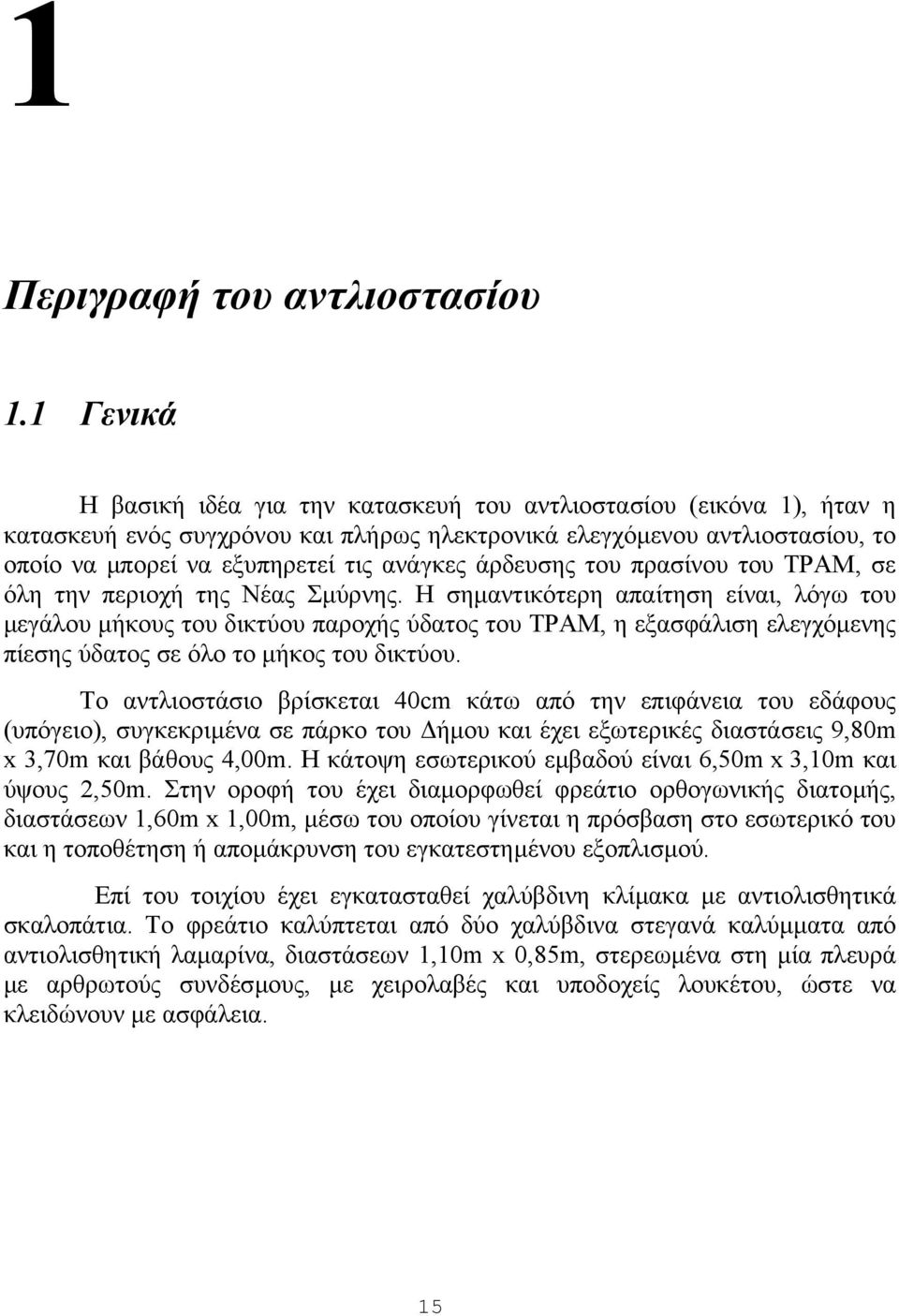 1

Περιγραφή του αντλιοστασίου

1.1 Γενικά

Η βασική ιδέα για την κατασκευή του αντλιοστασίου (εικόνα 1), ήταν η κατασκευή ενός συγχρόνου και πλήρως ηλεκτρονικά ελεγχόμενου αντλιοστασίου, το οποίο να μπορεί να εξυπηρετεί τις ανάγκες άρδευσης του πρασίνου του ΤΡΑΜ, σε όλη την περιοχή της Νέας Σμύρνης. Η σημαντικότερη απαίτηση είναι, λόγω του μεγάλου μήκους του δικτύου παροχής ύδατος του ΤΡΑΜ, η εξασφάλιση ελεγχόμενης πίεσης ύδατος σε όλο το μήκος του δικτύου.

Το αντλιοστάσιο βρίσκεται 40cm κάτω από την επιφάνεια του εδάφους (υπόγειο), συγκεκριμένα σε πάρκο του Δήμου και έχει εξωτερικές διαστάσεις 9,80m x 3,70m και βάθους 4,00m. Η κάτοψη εσωτερικού εμβαδού είναι 6,50m x 3,10m και ύψους 2,50m. Στην οροφή του έχει διαμορφωθεί φρεάτιο ορθογωνικής διατομής, διαστάσεων 1,60m x 1,00m, μέσω του οποίου γίνεται η πρόσβαση στο εσωτερικό του και η τοποθέτηση ή απομάκρυνση του εγκατεστημένου εξοπλισμού.

Επί του τοιχίου έχει εγκατασταθεί χαλύβδινη κλίμακα με αντιολισθητικά σκαλοπάτια. Το φρεάτιο καλύπτεται από δύο χαλύβδινα στεγανά καλύμματα από αντιολισθητική λαμαρίνα, διαστάσεων 1,10m x 0,85m, στερεωμένα στη μία πλευρά με αρθρωτούς συνδέσμους, με χειρολαβές και υποδοχείς λουκέτου, ώστε να κλειδώνουν με ασφάλεια.

15